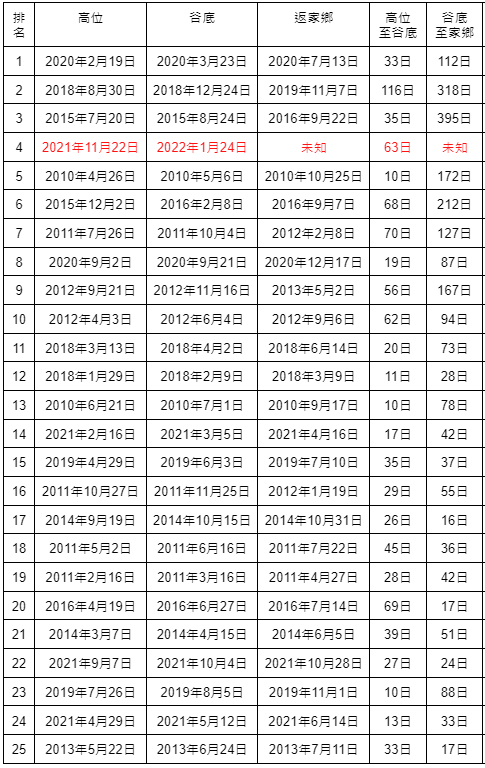 | 排名 | 高位 | 谷底 | 返家鄉 | 高位至谷底 | 谷底至家鄉 |
|---|---|---|---|---|---|
| 1 | 2020年2月19日 | 2020年3月23日 | 2020年7月13日 | 33日 | 112日 |
| 2 | 2018年8月30日 | 2018年12月24日 | 2019年11月7日 | 116日 | 318日 |
| 3 | 2015年7月20日 | 2015年8月24日 | 2016年9月22日 | 35日 | 395日 |
| 4 | 2021年11月22日 | 2022年1月24日 | 未知 | 63日 | 未知 |
| 5 | 2010年4月26日 | 2010年5月6日 | 2010年10月25日 | 10日 | 172日 |
| 6 | 2015年12月2日 | 2016年2月8日 | 2016年9月7日 | 68日 | 212日 |
| 7 | 2011年7月26日 | 2011年10月4日 | 2012年2月8日 | 70日 | 127日 |
| 8 | 2020年9月2日 | 2020年9月21日 | 2020年12月17日 | 19日 | 87日 |
| 9 | 2012年9月21日 | 2012年11月16日 | 2013年5月2日 | 56日 | 167日 |
| 10 | 2012年4月3日 | 2012年6月4日 | 2012年9月6日 | 62日 | 94日 |
| 11 | 2018年3月13日 | 2018年4月2日 | 2018年6月14日 | 20日 | 73日 |
| 12 | 2018年1月29日 | 2018年2月9日 | 2018年3月9日 | 11日 | 28日 |
| 13 | 2010年6月21日 | 2010年7月1日 | 2010年9月17日 | 10日 | 78日 |
| 14 | 2021年2月16日 | 2021年3月5日 | 2021年4月16日 | 17日 | 42日 |
| 15 | 2019年4月29日 | 2019年6月3日 | 2019年7月10日 | 35日 | 37日 |
| 16 | 2011年10月27日 | 2011年11月25日 | 2012年1月19日 | 29日 | 55日 |
| 17 | 2014年9月19日 | 2014年10月15日 | 2014年10月31日 | 26日 | 16日 |
| 18 | 2011年5月2日 | 2011年6月16日 | 2011年7月22日 | 45日 | 36日 |
| 19 | 2011年2月16日 | 2011年3月16日 | 2011年4月27日 | 28日 | 42日 |
| 20 | 2016年4月19日 | 2016年6月27日 | 2016年7月14日 | 69日 | 17日 |
| 21 | 2014年3月7日 | 2014年4月15日 | 2014年6月5日 | 39日 | 51日 |
| 22 | 2021年9月7日 | 2021年10月4日 | 2021年10月28日 | 27日 | 24日 |
| 23 | 2019年7月26日 | 2019年8月5日 | 2019年11月1日 | 10日 | 88日 |
| 24 | 2021年4月29日 | 2021年5月12日 | 2021年6月14日 | 13日 | 33日 |
| 25 | 2013年5月22日 | 2013年6月24日 | 2013年7月11日 | 33日 | 17日 |